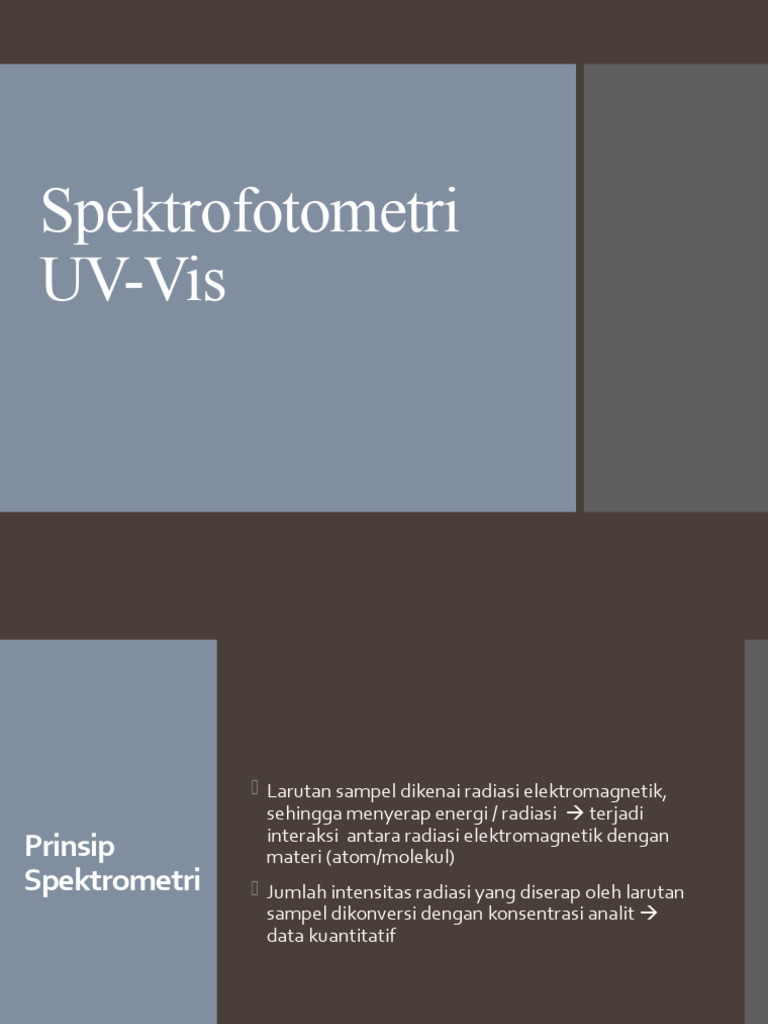 Spektrofotometri UV-Vis

Prinsip Spektrometri

Larutan sampel dikenai radiasi elektromagnetik, sehingga menyerap energi / radiasi → terjadi interaksi antara radiasi elektromagnetik dengan materi (atom/molekul)

Jumlah intensitas radiasi yang diserap oleh larutan sampel dikonversi dengan konsentrasi analit → data kuantitatif